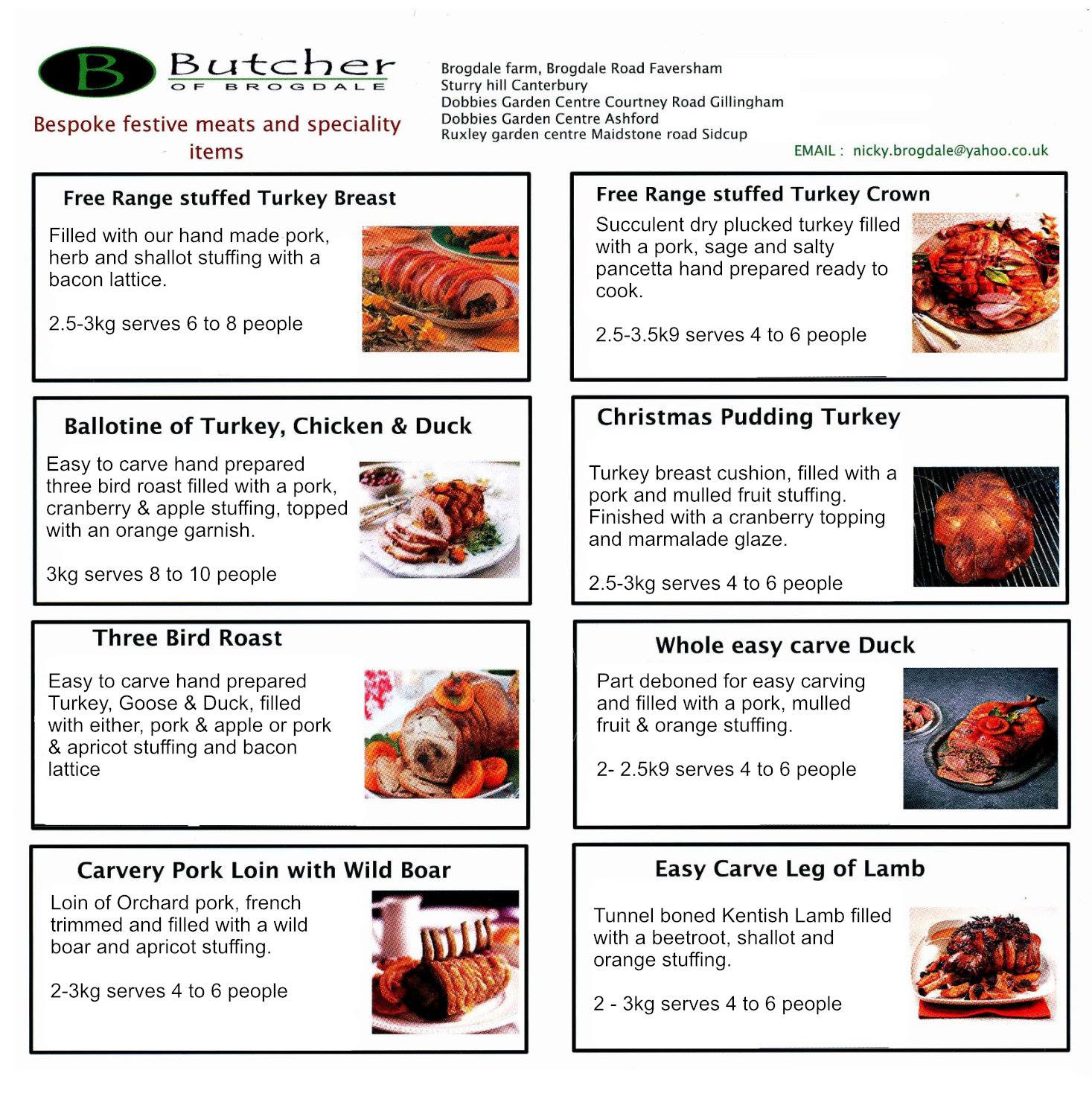 B Butcher
OF BROGDALE

Bespoke festive meats and speciality items

Brogdale farm, Brogdale Road Faversham
Sturry hill Canterbury
Dobbies Garden Centre Courtney Road Gillingham
Dobbies Garden Centre Ashford
Ruxley garden centre Maidstone road Sidcup

EMAIL : nicky.brogdale@yahoo.co.uk

Free Range stuffed Turkey Breast

Filled with our hand made pork, herb and shallot stuffing with a bacon lattice.

2.5-3kg serves 6 to 8 people

Ballotine of Turkey, Chicken & Duck

Easy to carve hand prepared three bird roast filled with a pork, cranberry & apple stuffing, topped with an orange garnish.

3kg serves 8 to 10 people

Three Bird Roast

Easy to carve hand prepared Turkey, Goose & Duck, filled with either, pork & apple or pork & apricot stuffing and bacon lattice

Carvery Pork Loin with Wild Boar

Loin of Orchard pork, french trimmed and filled with a wild boar and apricot stuffing.

2-3kg serves 4 to 6 people

Free Range stuffed Turkey Crown

Succulent dry plucked turkey filled with a pork, sage and salty pancetta hand prepared ready to cook.

2.5-3.5k9 serves 4 to 6 people

Christmas Pudding Turkey

Turkey breast cushion, filled with a pork and mulled fruit stuffing. Finished with a cranberry topping and marmalade glaze.

2.5-3kg serves 4 to 6 people

Whole easy carve Duck

Part deboned for easy carving and filled with a pork, mulled fruit & orange stuffing.

2- 2.5k9 serves 4 to 6 people

Easy Carve Leg of Lamb

Tunnel boned Kentish Lamb filled with a beetroot, shallot and orange stuffing.

2 - 3kg serves 4 to 6 people